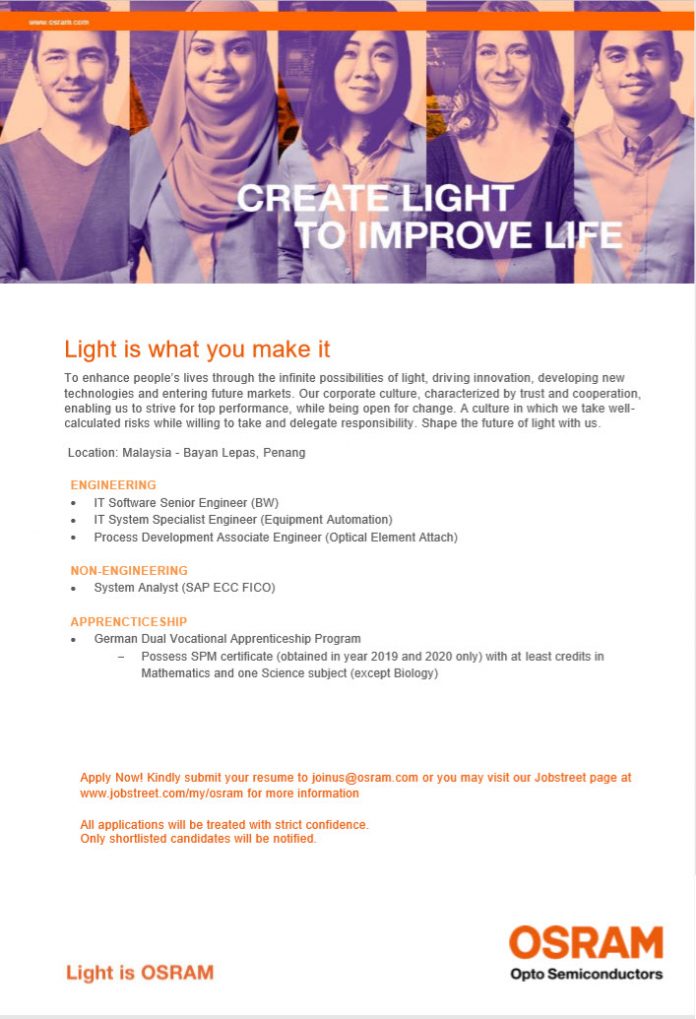 www.osram.com

CREATE LIGHT
TO IMPROVE LIFE

Light is what you make it

To enhance people's lives through the infinite possibilities of light, driving innovation, developing new technologies and entering future markets. Our corporate culture, characterized by trust and cooperation, enabling us to strive for top performance, while being open for change. A culture in which we take well-calculated risks while willing to take and delegate responsibility. Shape the future of light with us.

Location: Malaysia - Bayan Lepas, Penang

ENGINEERING
• IT Software Senior Engineer (BW)
• IT System Specialist Engineer (Equipment Automation)
• Process Development Associate Engineer (Optical Element Attach)

NON-ENGINEERING
• System Analyst (SAP ECC FICO)

APPRENCTICESHIP
• German Dual Vocational Apprenticeship Program
– Possess SPM certificate (obtained in year 2019 and 2020 only) with at least credits in Mathematics and one Science subject (except Biology)

Apply Now! Kindly submit your resume to joinus@osram.com or you may visit our Jobstreet page at www.jobstreet.com/my/osram for more information

All applications will be treated with strict confidence.
Only shortlisted candidates will be notified.

Light is OSRAM

OSRAM
Opto Semiconductors